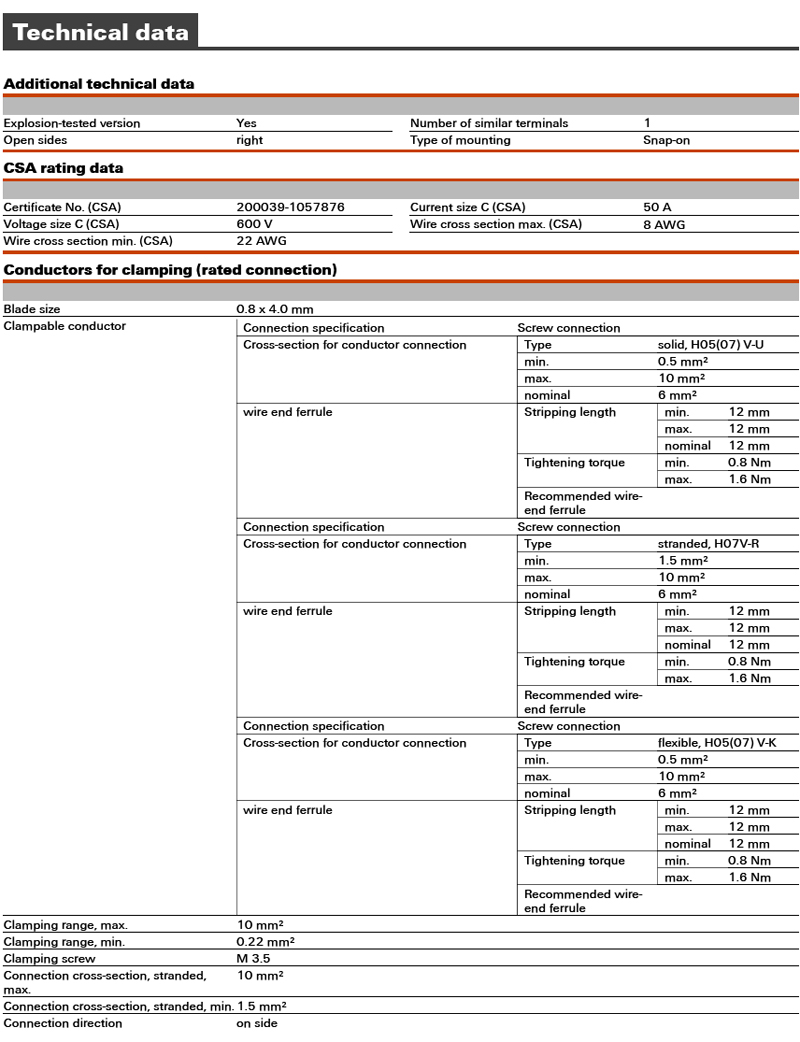 Technical data

Additional technical data

| | | | |
|---|---|---|---|
| Explosion-tested version | Yes | Number of similar terminals | 1 |
| Open sides | right | Type of mounting | Snap-on |

CSA rating data

| | | | |
|---|---|---|---|
| Certificate No. (CSA) | 200039-1057876 | Current size C (CSA) | 50 A |
| Voltage size C (CSA) | 600 V | Wire cross section max. (CSA) | 8 AWG |
| Wire cross section min. (CSA) | 22 AWG | | |

Conductors for clamping (rated connection)

| | | | | |
|---|---|---|---|---|
| Blade size | 0.8 x 4.0 mm | | | |
| Clampable conductor | Connection specification | Screw connection | | |
| | Cross-section for conductor connection | Type | solid, H05(07) V-U | |
| | | min. | 0.5 mm² | |
| | | max. | 10 mm² | |
| | | nominal | 6 mm² | |
| | wire end ferrule | Stripping length | min. | 12 mm |
| | | | max. | 12 mm |
| | | | nominal | 12 mm |
| | | Tightening torque | min. | 0.8 Nm |
| | | | max. | 1.6 Nm |
| | | Recommended wire-end ferrule | | |
| | Connection specification | Screw connection | | |
| | Cross-section for conductor connection | Type | stranded, H07V-R | |
| | | min. | 1.5 mm² | |
| | | max. | 10 mm² | |
| | | nominal | 6 mm² | |
| | wire end ferrule | Stripping length | min. | 12 mm |
| | | | max. | 12 mm |
| | | | nominal | 12 mm |
| | | Tightening torque | min. | 0.8 Nm |
| | | | max. | 1.6 Nm |
| | | Recommended wire-end ferrule | | |
| | Connection specification | Screw connection | | |
| | Cross-section for conductor connection | Type | flexible, H05(07) V-K | |
| | | min. | 0.5 mm² | |
| | | max. | 10 mm² | |
| | | nominal | 6 mm² | |
| | wire end ferrule | Stripping length | min. | 12 mm |
| | | | max. | 12 mm |
| | | | nominal | 12 mm |
| | | Tightening torque | min. | 0.8 Nm |
| | | | max. | 1.6 Nm |
| | | Recommended wire-end ferrule | | |
| Clamping range, max. | 10 mm² | | | |
| Clamping range, min. | 0.22 mm² | | | |
| Clamping screw | M 3.5 | | | |
| Connection cross-section, stranded, max. | 10 mm² | | | |
| Connection cross-section, stranded, min. | 1.5 mm² | | | |
| Connection direction | on side | | | |